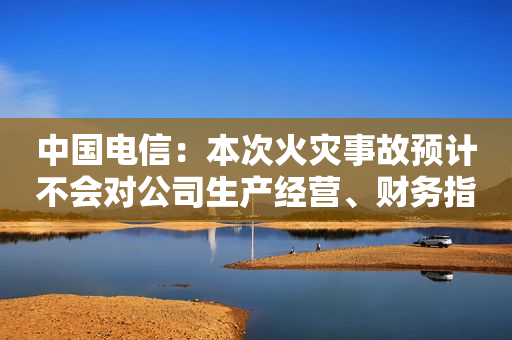 中国电信：本次火灾事故预计不会对公司生产经营、财务指